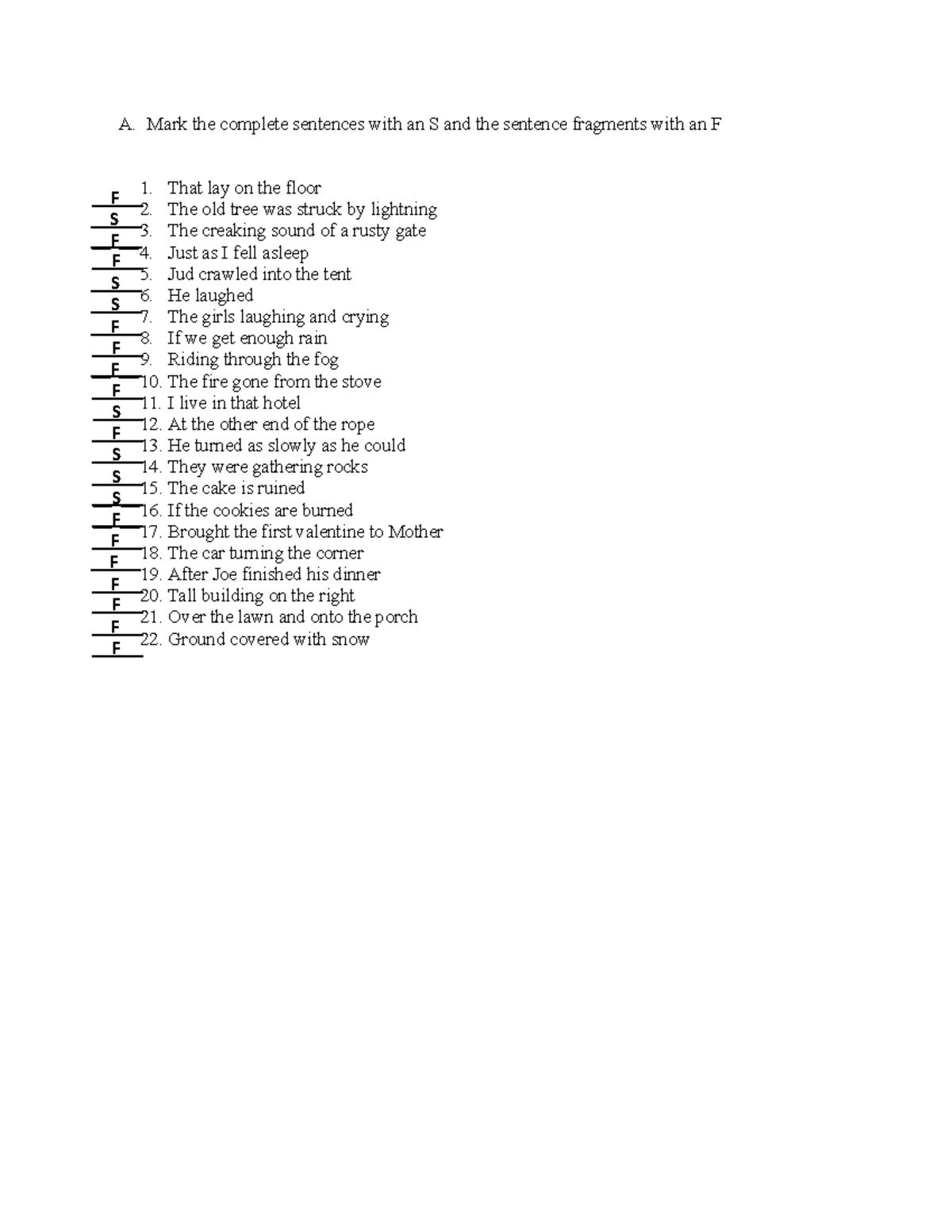 A. Mark the complete sentences with an S and the sentence fragments with an F

F 1. That lay on the floor
S 2. The old tree was struck by lightning
F 3. The creaking sound of a rusty gate
F 4. Just as I fell asleep
S 5. Jud crawled into the tent
S 6. He laughed
F 7. The girls laughing and crying
F 8. If we get enough rain
F 9. Riding through the fog
F 10. The fire gone from the stove
S 11. I live in that hotel
F 12. At the other end of the rope
S 13. He turned as slowly as he could
S 14. They were gathering rocks
S 15. The cake is ruined
F 16. If the cookies are burned
F 17. Brought the first valentine to Mother
F 18. The car turning the corner
F 19. After Joe finished his dinner
F 20. Tall building on the right
F 21. Over the lawn and onto the porch
F 22. Ground covered with snow